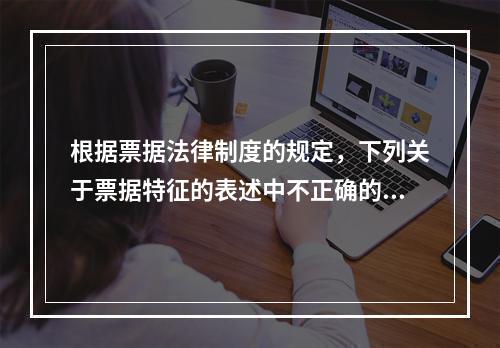 根据票据法律制度的规定，下列关于票据特征的表述中不正确的...